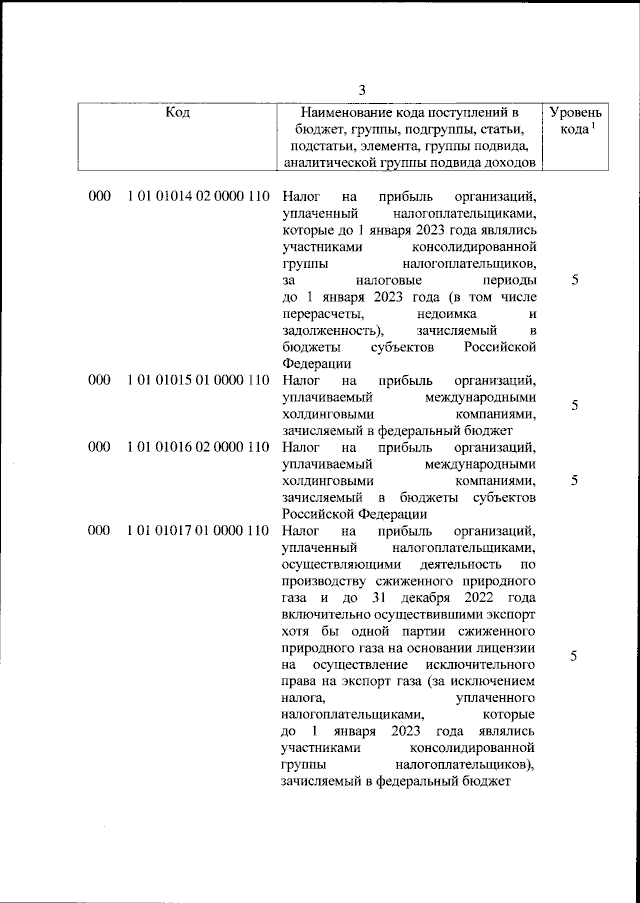 3

| Код | Наименование кода поступлений в бюджет, группы, подгруппы, статьи, подстатьи, элемента, группы подвида, аналитической группы подвида доходов | Уровень кода $^1$ |
|---|---|---|
| 000 1 01 01014 02 0000 110 | Налог на прибыль организаций, уплаченный налогоплательщиками, которые до 1 января 2023 года являлись участниками консолидированной группы налогоплательщиков, за налоговые периоды до 1 января 2023 года (в том числе перерасчеты, недоимка и задолженность), зачисляемый в бюджеты субъектов Российской Федерации | 5 |
| 000 1 01 01015 01 0000 110 | Налог на прибыль организаций, уплачиваемый международными холдинговыми компаниями, зачисляемый в федеральный бюджет | 5 |
| 000 1 01 01016 02 0000 110 | Налог на прибыль организаций, уплачиваемый международными холдинговыми компаниями, зачисляемый в бюджеты субъектов Российской Федерации | 5 |
| 000 1 01 01017 01 0000 110 | Налог на прибыль организаций, уплаченный налогоплательщиками, осуществляющими деятельность по производству сжиженного природного газа и до 31 декабря 2022 года включительно осуществившими экспорт хотя бы одной партии сжиженного природного газа на основании лицензии на осуществление исключительного права на экспорт газа (за исключением налога, уплаченного налогоплательщиками, которые до 1 января 2023 года являлись участниками консолидированной группы налогоплательщиков), зачисляемый в федеральный бюджет | 5 |